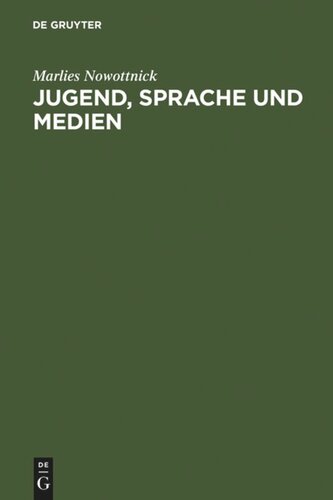 DE GRUYTER

Marlies Nowottnick

JUGEND, SPRACHE UND MEDIEN

DE G